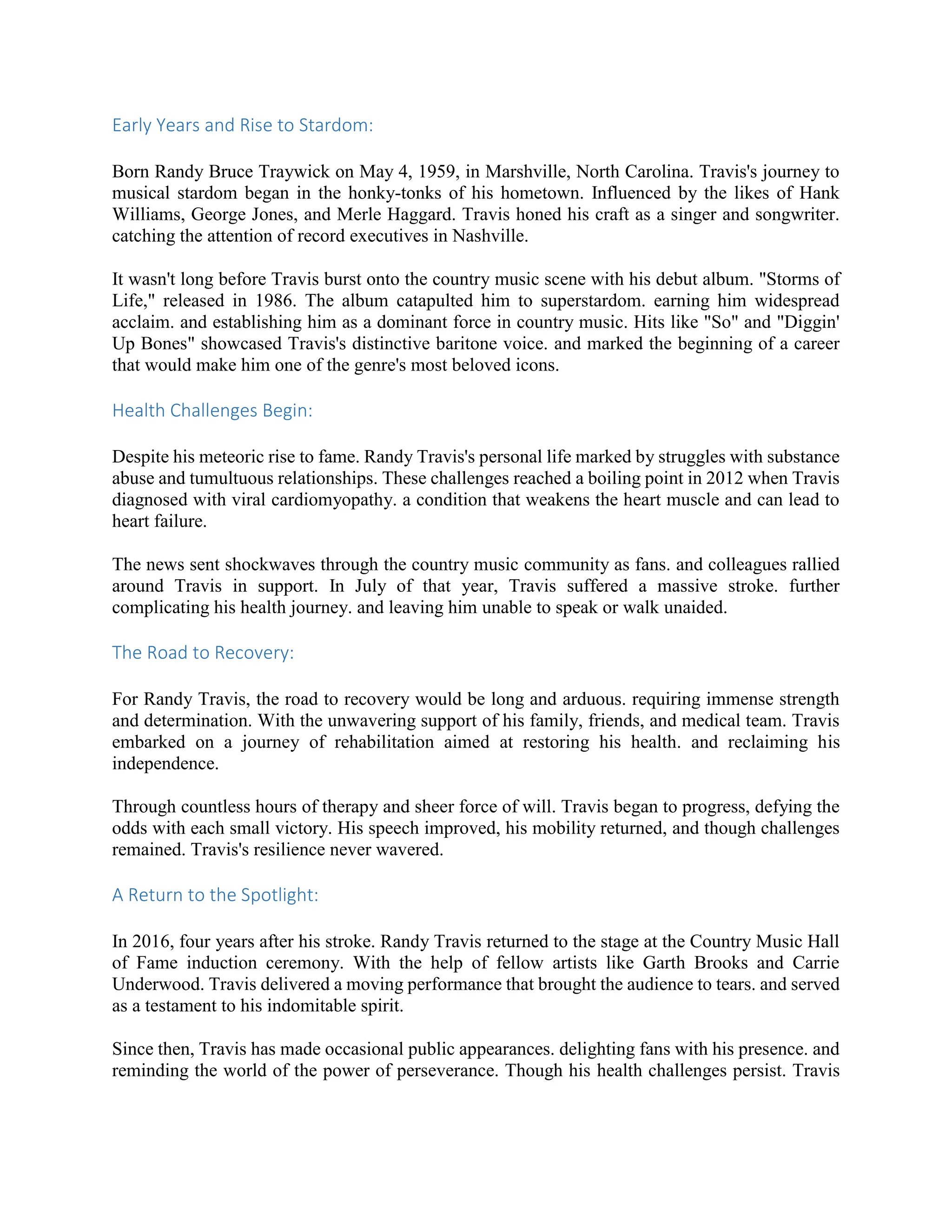 Early Years and Rise to Stardom:

Born Randy Bruce Traywick on May 4, 1959, in Marshville, North Carolina. Travis's journey to musical stardom began in the honky-tonks of his hometown. Influenced by the likes of Hank Williams, George Jones, and Merle Haggard. Travis honed his craft as a singer and songwriter. catching the attention of record executives in Nashville.

It wasn't long before Travis burst onto the country music scene with his debut album. "Storms of Life," released in 1986. The album catapulted him to superstardom. earning him widespread acclaim. and establishing him as a dominant force in country music. Hits like "So" and "Diggin' Up Bones" showcased Travis's distinctive baritone voice. and marked the beginning of a career that would make him one of the genre's most beloved icons.

Health Challenges Begin:

Despite his meteoric rise to fame. Randy Travis's personal life marked by struggles with substance abuse and tumultuous relationships. These challenges reached a boiling point in 2012 when Travis diagnosed with viral cardiomyopathy. a condition that weakens the heart muscle and can lead to heart failure.

The news sent shockwaves through the country music community as fans. and colleagues rallied around Travis in support. In July of that year, Travis suffered a massive stroke. further complicating his health journey. and leaving him unable to speak or walk unaided.

The Road to Recovery:

For Randy Travis, the road to recovery would be long and arduous. requiring immense strength and determination. With the unwavering support of his family, friends, and medical team. Travis embarked on a journey of rehabilitation aimed at restoring his health. and reclaiming his independence.

Through countless hours of therapy and sheer force of will. Travis began to progress, defying the odds with each small victory. His speech improved, his mobility returned, and though challenges remained. Travis's resilience never wavered.

A Return to the Spotlight:

In 2016, four years after his stroke. Randy Travis returned to the stage at the Country Music Hall of Fame induction ceremony. With the help of fellow artists like Garth Brooks and Carrie Underwood. Travis delivered a moving performance that brought the audience to tears. and served as a testament to his indomitable spirit.

Since then, Travis has made occasional public appearances. delighting fans with his presence. and reminding the world of the power of perseverance. Though his health challenges persist. Travis